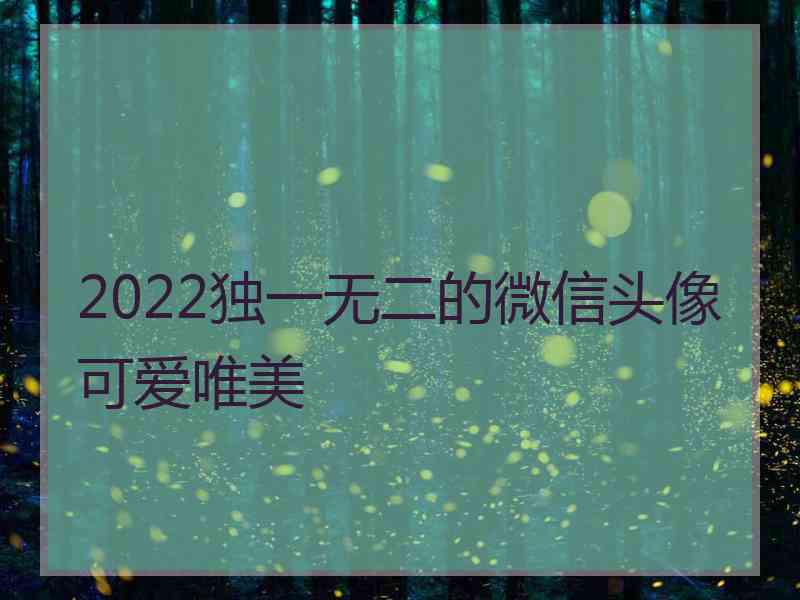 2022独一无二的微信头像可爱唯美